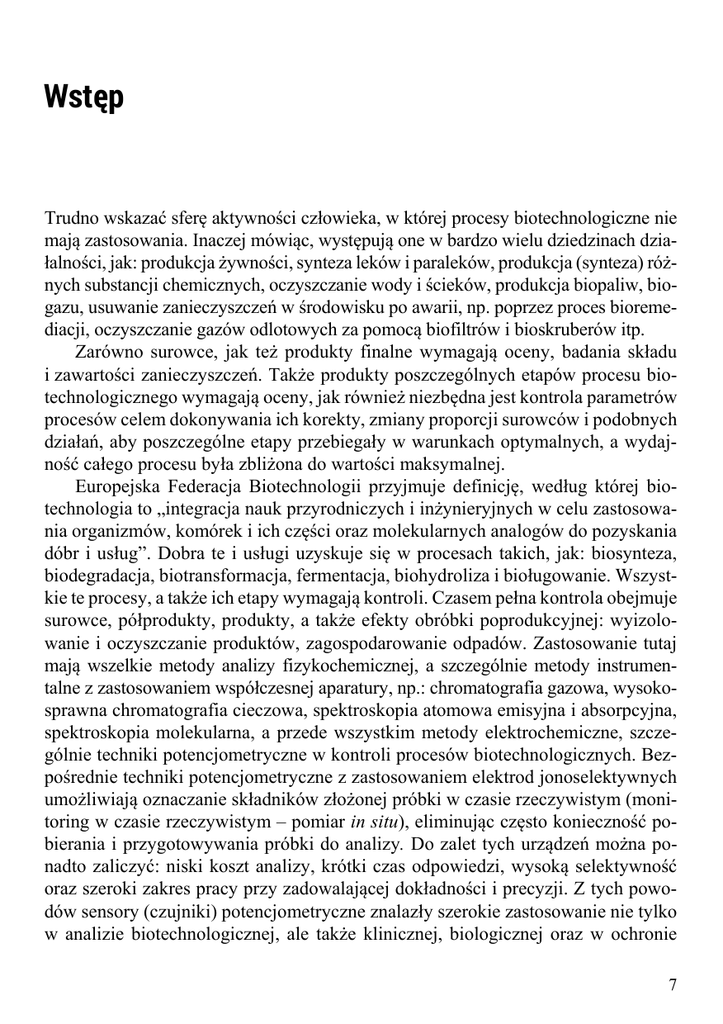 Wstęp

Trudno wskazać sferę aktywności człowieka, w której procesy biotechnologiczne nie mają zastosowania. Inaczej mówiąc, występują one w bardzo wielu dziedzinach działalności, jak: produkcja żywności, synteza leków i paraleków, produkcja (synteza) różnych substancji chemicznych, oczyszczanie wody i ścieków, produkcja biopaliw, biogazu, usuwanie zanieczyszczeń w środowisku po awarii, np. poprzez proces bioremediacji, oczyszczanie gazów odlotowych za pomocą biofiltrów i bioskruberów itp.

Zarówno surowce, jak też produkty finalne wymagają oceny, badania składu i zawartości zanieczyszczeń. Także produkty poszczególnych etapów procesu biotechnologicznego wymagają oceny, jak również niezbędna jest kontrola parametrów procesów celem dokonywania ich korekty, zmiany proporcji surowców i podobnych działań, aby poszczególne etapy przebiegały w warunkach optymalnych, a wydajność całego procesu była zbliżona do wartości maksymalnej.

Europejska Federacja Biotechnologii przyjmuje definicję, według której biotechnologia to „integracja nauk przyrodniczych i inżynieryjnych w celu zastosowania organizmów, komórek i ich części oraz molekularnych analogów do pozyskania dóbr i usług”. Dobra te i usługi uzyskuje się w procesach takich, jak: biosynteza, biodegradacja, biotransformacja, fermentacja, biohydroliza i bioługowanie. Wszystkie te procesy, a także ich etapy wymagają kontroli. Czasem pełna kontrola obejmuje surowce, półprodukty, produkty, a także efekty obróbki poprodukcyjnej: wyizolowanie i oczyszczanie produktów, zagospodarowanie odpadów. Zastosowanie tutaj mają wszelkie metody analizy fizykochemicznej, a szczególnie metody instrumentalne z zastosowaniem współczesnej aparatury, np.: chromatografia gazowa, wysokosprawna chromatografia cieczowa, spektroskopia atomowa emisyjna i absorpcyjna, spektroskopia molekularna, a przede wszystkim metody elektrochemiczne, szczególnie techniki potencjometryczne w kontroli procesów biotechnologicznych. Bezpośrednie techniki potencjometryczne z zastosowaniem elektrod jonoselektywnych umożliwiają oznaczanie składników złożonej próbki w czasie rzeczywistym (monitoring w czasie rzeczywistym – pomiar in situ), eliminując często konieczność pobierania i przygotowywania próbki do analizy. Do zalet tych urządzeń można ponadto zaliczyć: niski koszt analizy, krótki czas odpowiedzi, wysoką selektywność oraz szeroki zakres pracy przy zadowalającej dokładności i precyzji. Z tych powodów sensory (czujniki) potencjometryczne znalazły szerokie zastosowanie nie tylko w analizie biotechnologicznej, ale także klinicznej, biologicznej oraz w ochronie

7